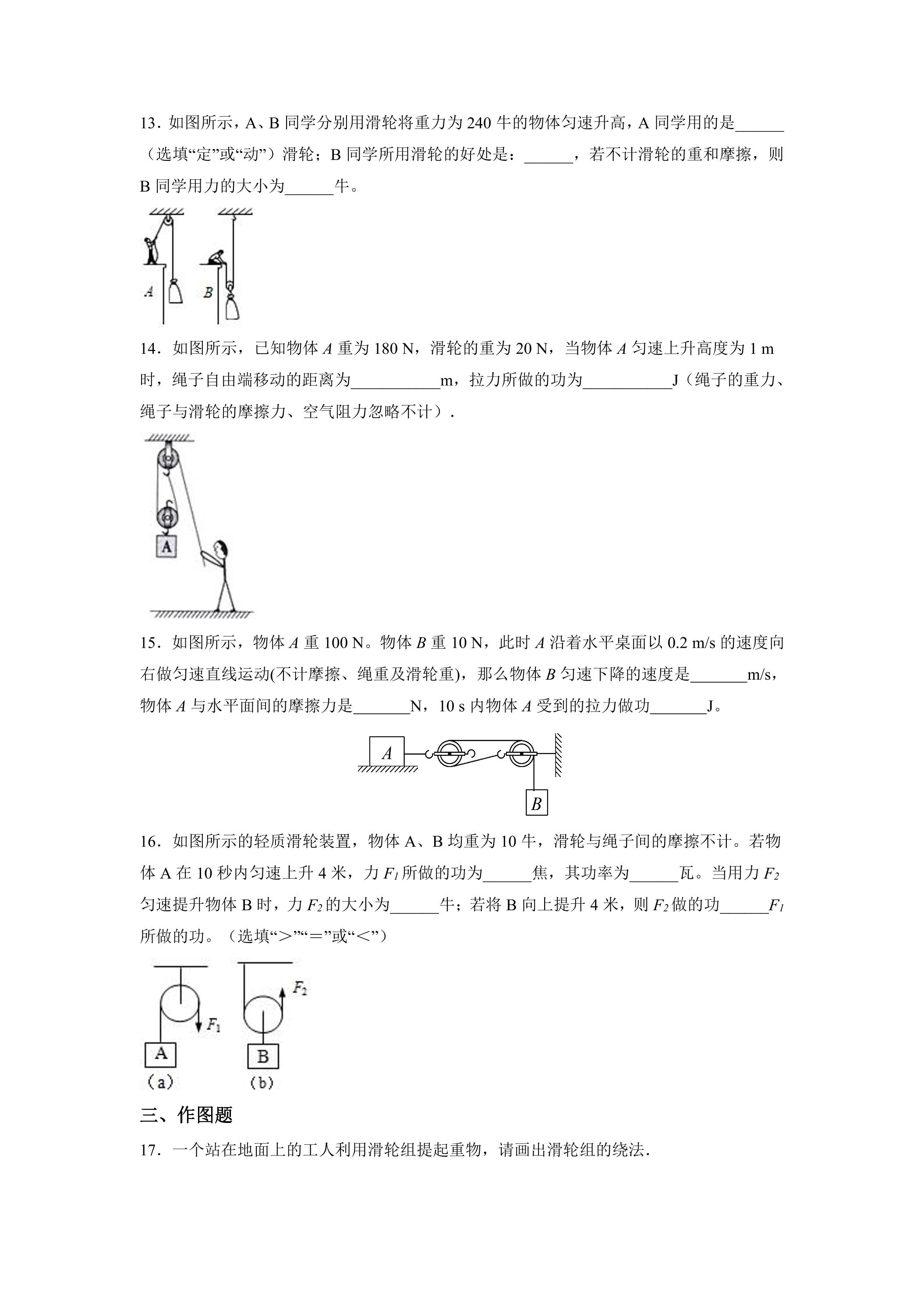 13．如图所示，A、B同学分别用滑轮将重力为240牛的物体匀速升高，A同学用的是____（选填“定”或“动”）滑轮；B同学所用滑轮的好处是：____，若不计滑轮的重和摩擦，则B同学用力的大小为____牛。

A
B

14．如图所示，已知物体A重为180 N，滑轮的重为20 N，当物体A匀速上升高度为1 m时，绳子自由端移动的距离为____m，拉力所做的功为____J（绳子的重力、绳子与滑轮的摩擦力、空气阻力忽略不计）．

A

15．如图所示，物体A重100 N。物体B重10 N，此时A沿着水平桌面以0.2 m/s的速度向右做匀速直线运动(不计摩擦、绳重及滑轮重)，那么物体B匀速下降的速度是____m/s，物体A与水平面间的摩擦力是____N，10 s内物体A受到的拉力做功____J。

A
B

16．如图所示的轻质滑轮装置，物体A、B均重为10牛，滑轮与绳子间的摩擦不计。若物体A在10秒内匀速上升4米，力$F_1$所做的功为____焦，其功率为____瓦。当用力$F_2$匀速提升物体B时，力$F_2$的大小为____牛；若将B向上提升4米，则$F_2$做的功____$F_1$所做的功。（选填“＞”“＝”或“＜”）

$F_1$
A
（a）
$F_2$
B
（b）

三、作图题

17．一个站在地面上的工人利用滑轮组提起重物，请画出滑轮组的绕法．